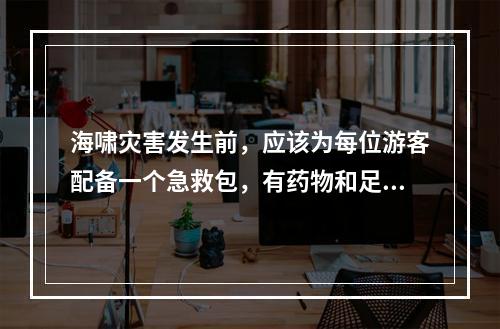 海啸灾害发生前，应该为每位游客配备一个急救包，有药物和足...